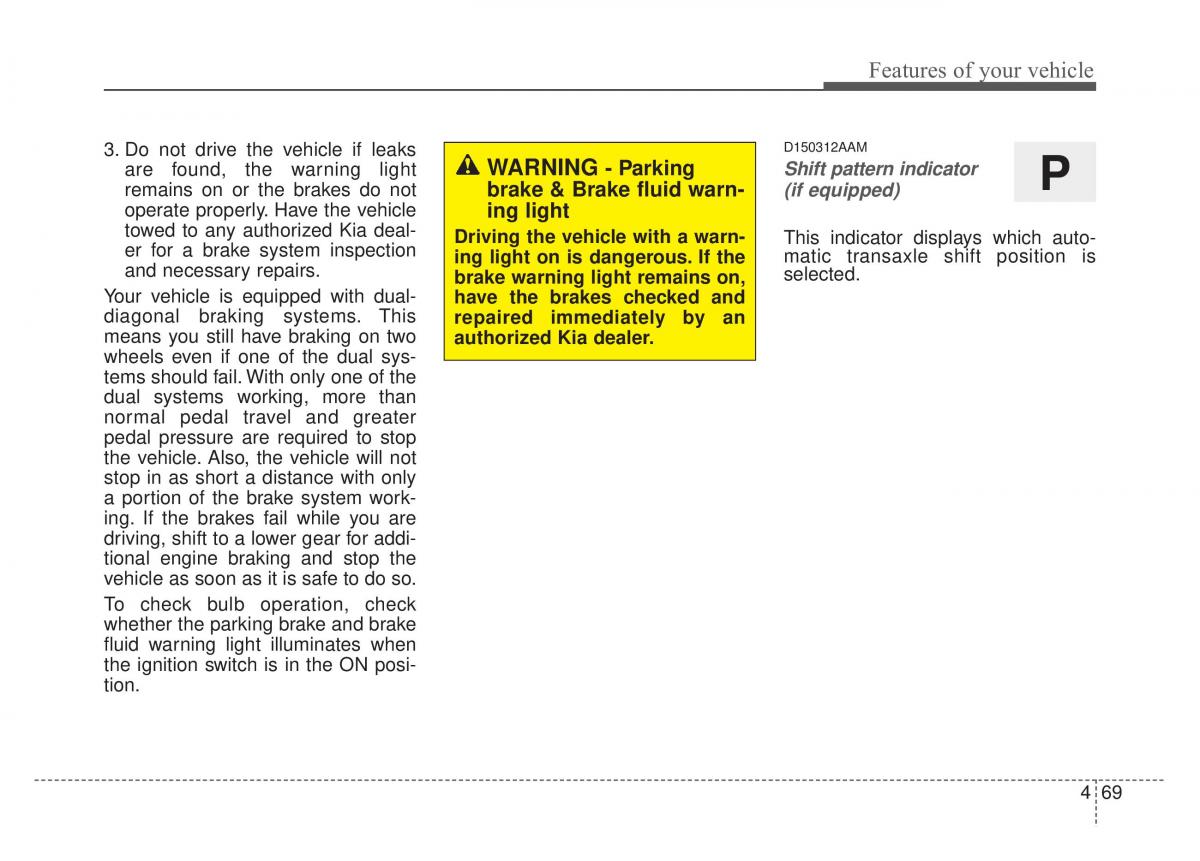 Features of your vehicle

3. Do not drive the vehicle if leaks are found, the warning light remains on or the brakes do not operate properly. Have the vehicle towed to any authorized Kia dealer for a brake system inspection and necessary repairs.

Your vehicle is equipped with dual-diagonal braking systems. This means you still have braking on two wheels even if one of the dual systems should fail. With only one of the dual systems working, more than normal pedal travel and greater pedal pressure are required to stop the vehicle. Also, the vehicle will not stop in as short a distance with only a portion of the brake system working. If the brakes fail while you are driving, shift to a lower gear for additional engine braking and stop the vehicle as soon as it is safe to do so.

To check bulb operation, check whether the parking brake and brake fluid warning light illuminates when the ignition switch is in the ON position.

WARNING - Parking brake & Brake fluid warning light

Driving the vehicle with a warning light on is dangerous. If the brake warning light remains on, have the brakes checked and repaired immediately by an authorized Kia dealer.

D150312AAM

Shift pattern indicator (if equipped)

P

This indicator displays which automatic transaxle shift position is selected.

4 69